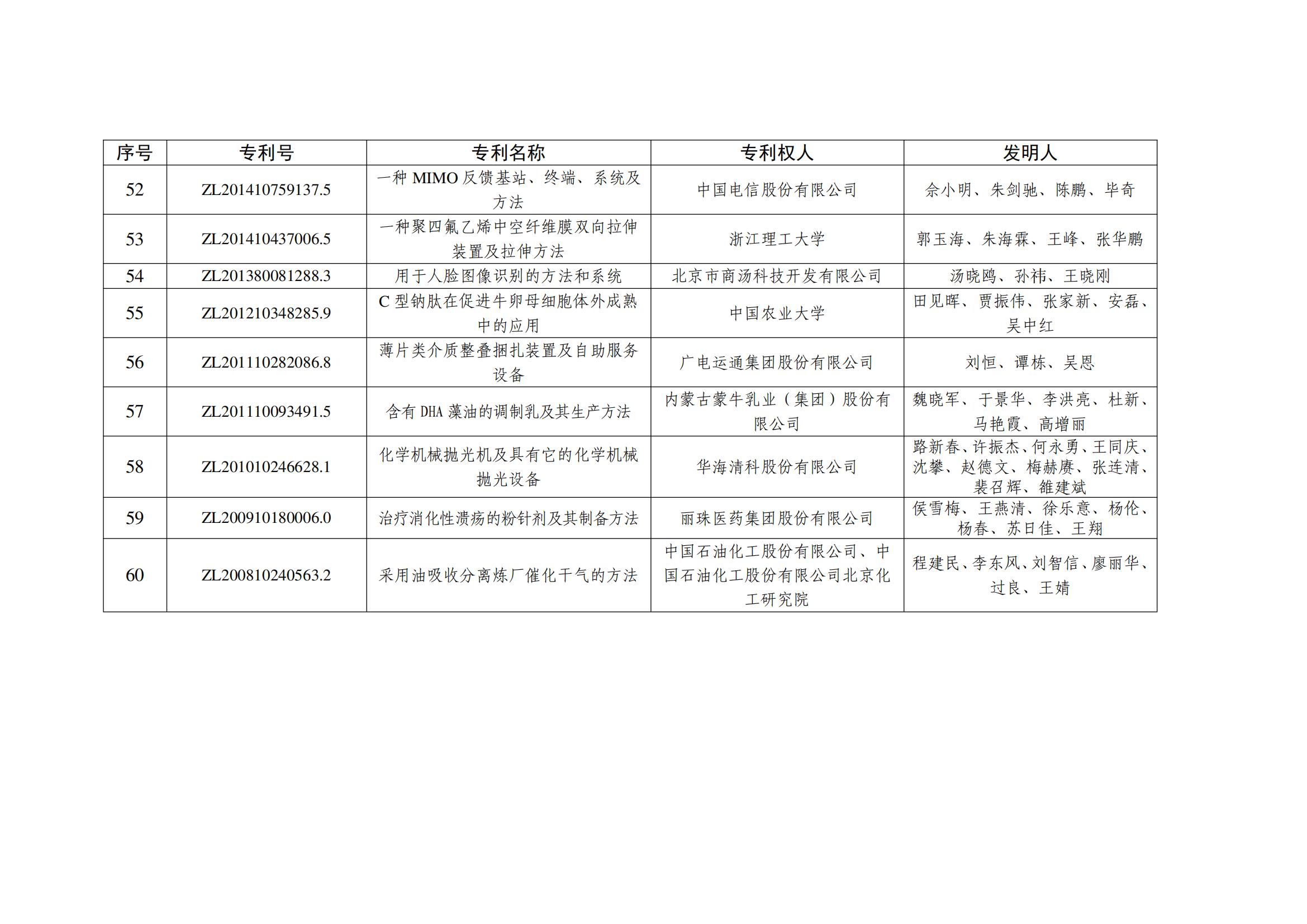 | 序号 | 专利号 | 专利名称 | 专利权人 | 发明人 |
|---|---|---|---|---|
| 52 | ZL201410759137.5 | 一种 MIMO 反馈基站、终端、系统及方法 | 中国电信股份有限公司 | 佘小明、朱剑驰、陈鹏、毕奇 |
| 53 | ZL201410437006.5 | 一种聚四氟乙烯中空纤维膜双向拉伸装置及拉伸方法 | 浙江理工大学 | 郭玉海、朱海霖、王峰、张华鹏 |
| 54 | ZL201380081288.3 | 用于人脸图像识别的方法和系统 | 北京市商汤科技开发有限公司 | 汤晓鸥、孙祎、王晓刚 |
| 55 | ZL201210348285.9 | C 型钠肽在促进牛卵母细胞体外成熟中的应用 | 中国农业大学 | 田见晖、贾振伟、张家新、安磊、吴中红 |
| 56 | ZL201110282086.8 | 薄片类介质整叠捆扎装置及自助服务设备 | 广电运通集团股份有限公司 | 刘恒、谭栋、吴恩 |
| 57 | ZL201110093491.5 | 含有 DHA 藻油的调制乳及其生产方法 | 内蒙古蒙牛乳业（集团）股份有限公司 | 魏晓军、于景华、李洪亮、杜新、马艳霞、高增丽 |
| 58 | ZL201010246628.1 | 化学机械抛光机及具有它的化学机械抛光设备 | 华海清科股份有限公司 | 路新春、许振杰、何永勇、王同庆、沈攀、赵德文、梅赫赓、张连清、裴召辉、雒建斌 |
| 59 | ZL200910180006.0 | 治疗消化性溃疡的粉针剂及其制备方法 | 丽珠医药集团股份有限公司 | 侯雪梅、王燕清、徐乐意、杨伦、杨春、苏日佳、王翔 |
| 60 | ZL200810240563.2 | 采用油吸收分离炼厂催化干气的方法 | 中国石油化工股份有限公司、中国石油化工股份有限公司北京化工研究院 | 程建民、李东风、刘智信、廖丽华、过良、王婧 |